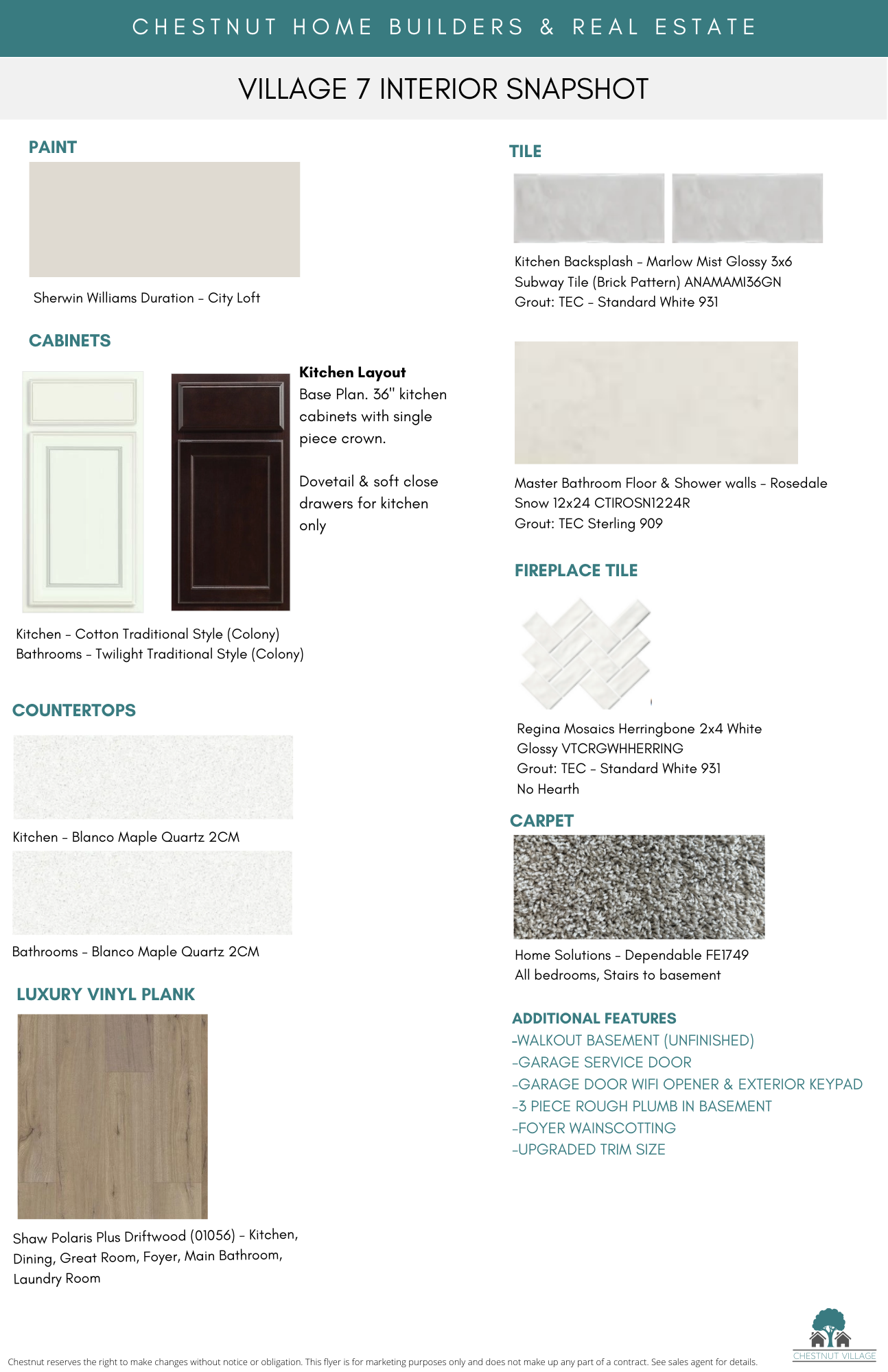 CHESTNUT HOME BUILDERS & REAL ESTATE

VILLAGE 7 INTERIOR SNAPSHOT

PAINT

Sherwin Williams Duration - City Loft

CABINETS

Kitchen Layout
Base Plan. 36" kitchen cabinets with single piece crown.

Dovetail & soft close drawers for kitchen only

Kitchen - Cotton Traditional Style (Colony)
Bathrooms - Twilight Traditional Style (Colony)

COUNTERTOPS

Kitchen - Blanco Maple Quartz 2CM

Bathrooms - Blanco Maple Quartz 2CM

LUXURY VINYL PLANK

Shaw Polaris Plus Driftwood (01056) - Kitchen, Dining, Great Room, Foyer, Main Bathroom, Laundry Room

TILE

Kitchen Backsplash - Marlow Mist Glossy 3x6 Subway Tile (Brick Pattern) ANAMAMI36GN
Grout: TEC - Standard White 931

Master Bathroom Floor & Shower walls - Rosedale Snow 12x24 CTIROSN1224R
Grout: TEC Sterling 909

FIREPLACE TILE

Regina Mosaics Herringbone 2x4 White Glossy VTCRGWHHERRING
Grout: TEC - Standard White 931
No Hearth

CARPET

Home Solutions - Dependable FE1749
All bedrooms, Stairs to basement

ADDITIONAL FEATURES
-WALKOUT BASEMENT (UNFINISHED)
-GARAGE SERVICE DOOR
-GARAGE DOOR WIFI OPENER & EXTERIOR KEYPAD
-3 PIECE ROUGH PLUMB IN BASEMENT
-FOYER WAINSCOTTING
-UPGRADED TRIM SIZE

Chestnut reserves the right to make changes without notice or obligation. This flyer is for marketing purposes only and does not make up any part of a contract. See sales agent for details.

CHESTNUT VILLAGE